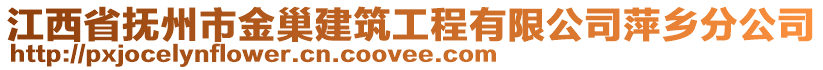 江西省抚州市金巢建筑工程有限公司萍乡分公司
http://pxjocelynflower.cn.coovee.com